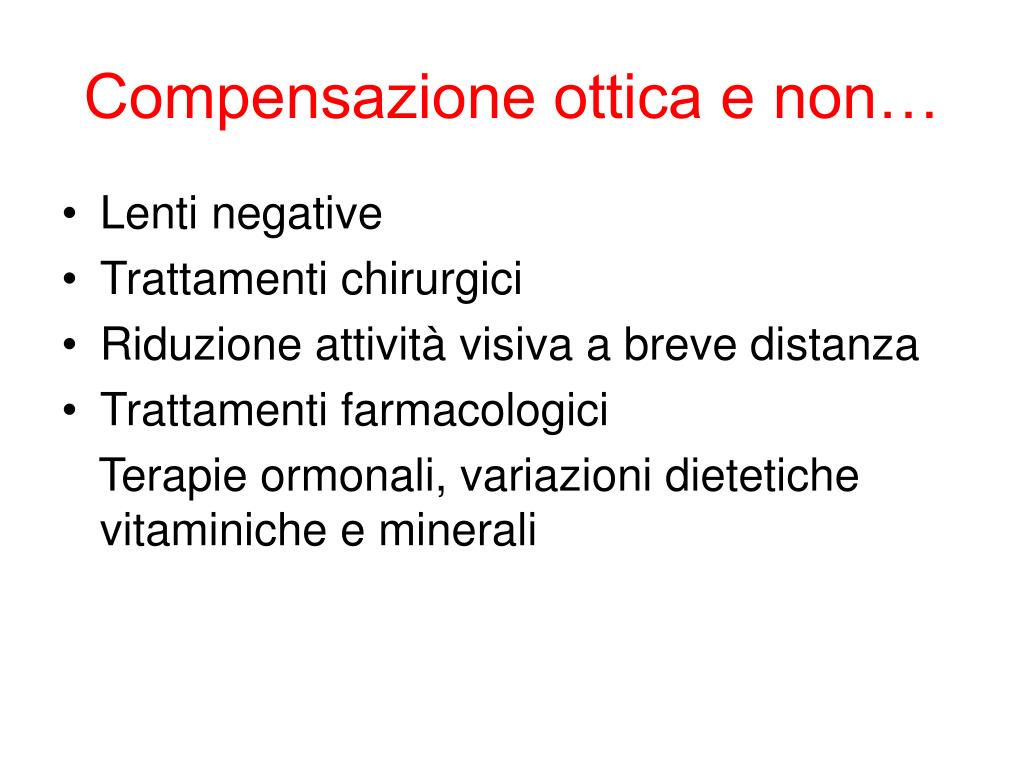 Compensazione ottica e non…

• Lenti negative
• Trattamenti chirurgici
• Riduzione attività visiva a breve distanza
• Trattamenti farmacologici

Terapie ormonali, variazioni dietetiche vitaminiche e minerali